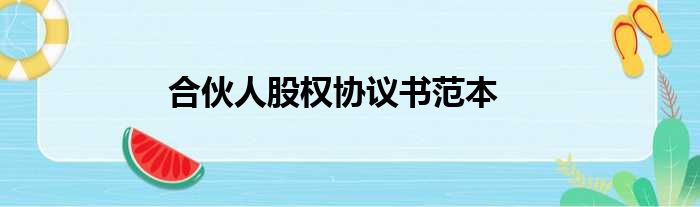 合伙人股权协议书范本